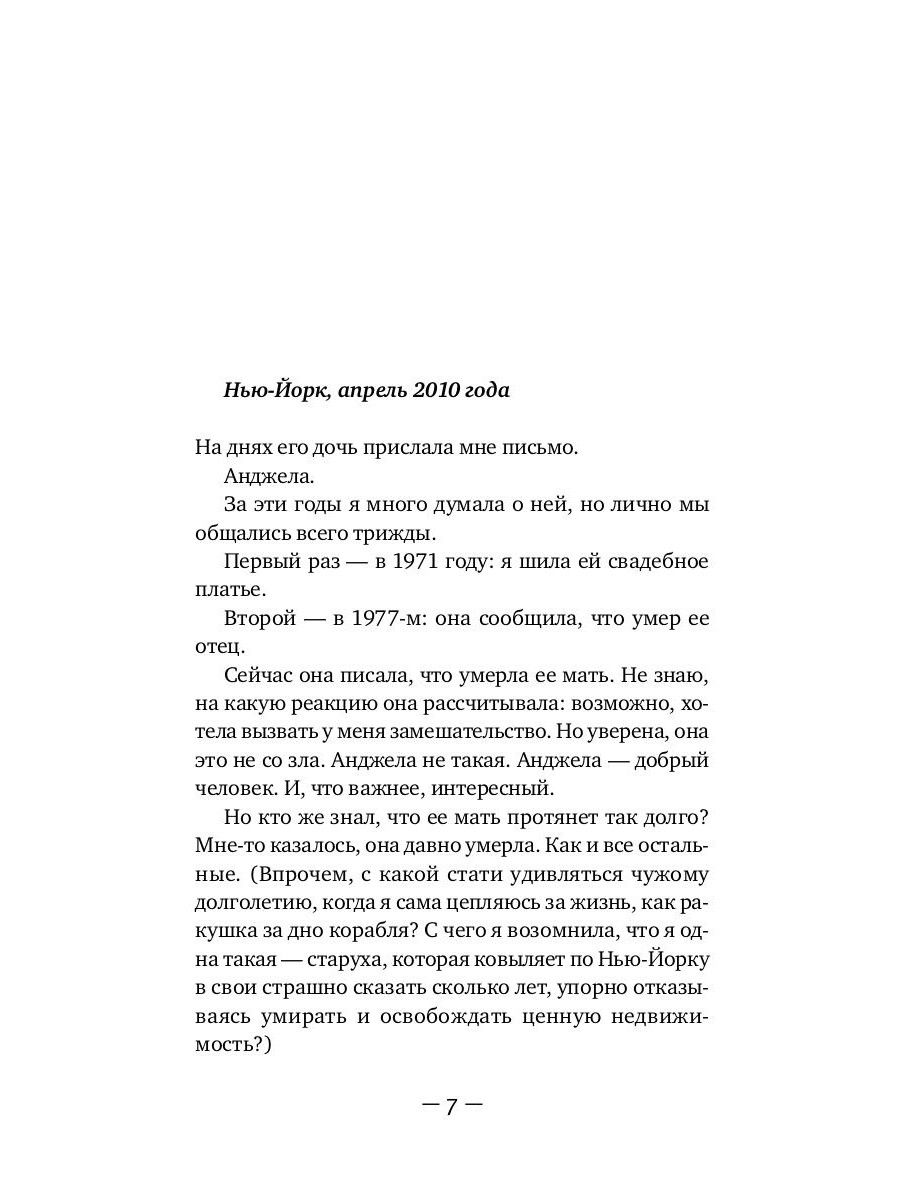 Нью-Йорк, апрель 2010 года

На днях его дочь прислала мне письмо.

Анджела.

За эти годы я много думала о ней, но лично мы общались всего трижды.

Первый раз — в 1971 году: я шила ей свадебное платье.

Второй — в 1977-м: она сообщила, что умер ее отец.

Сейчас она писала, что умерла ее мать. Не знаю, на какую реакцию она рассчитывала: возможно, хотела вызвать у меня замешательство. Но уверена, она это не со зла. Анджела не такая. Анджела — добрый человек. И, что важнее, интересный.

Но кто же знал, что ее мать протянет так долго? Мне-то казалось, она давно умерла. Как и все остальные. (Впрочем, с какой стати удивляться чужому долголетию, когда я сама цепляюсь за жизнь, как ракушка за дно корабля? С чего я возомнила, что я одна такая — старуха, которая ковыляет по Нью-Йорку в свои страшно сказать сколько лет, упорно отказываясь умирать и освобождать ценную недвижимость?)

— 7 —